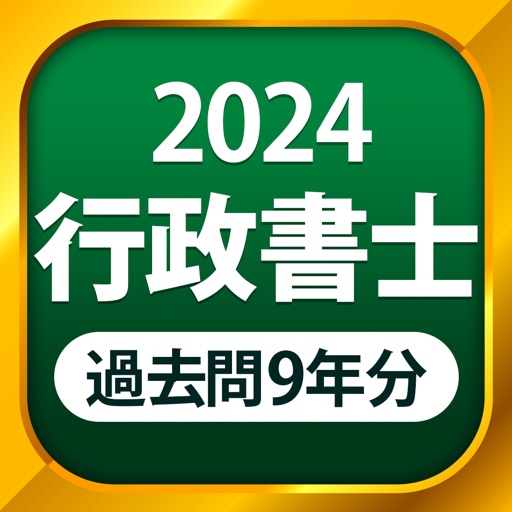 2024
行政書士
過去問9年分